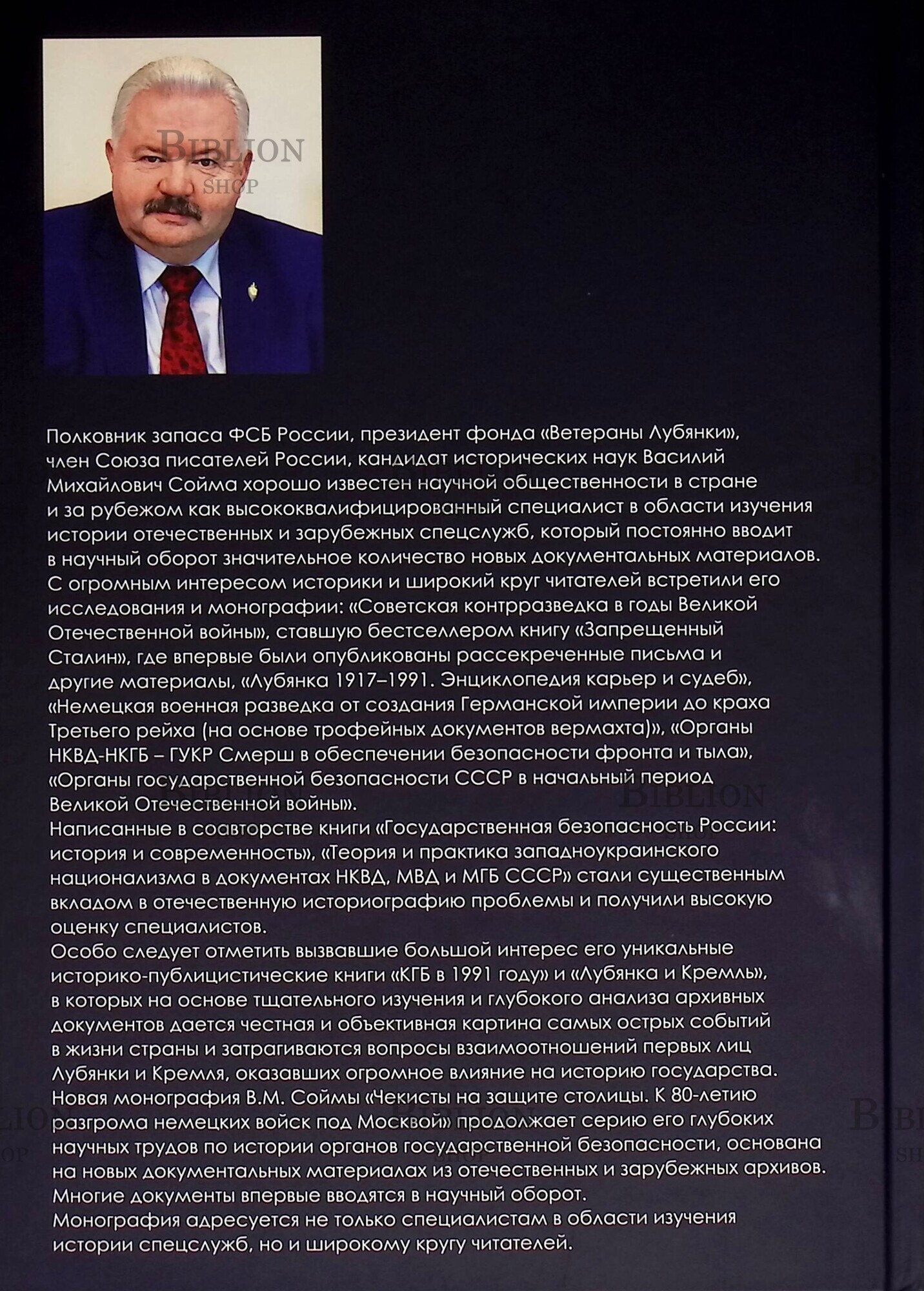 BIBLION
SHOP

Полковник запаса ФСБ России, президент фонда «Ветераны Лубянки», член Союза писателей России, кандидат исторических наук Василий Михайлович Сойма хорошо известен научной общественности в стране и за рубежом как высококвалифицированный специалист в области изучения истории отечественных и зарубежных спецслужб, который постоянно вводит в научный оборот значительное количество новых документальных материалов. С огромным интересом историки и широкий круг читателей встретили его исследования и монографии: «Советская контрразведка в годы Великой Отечественной войны», ставшую бестселлером книгу «Запрещенный Сталин», где впервые были опубликованы рассекреченные письма и другие материалы, «Лубянка 1917–1991. Энциклопедия карьер и судеб», «Немецкая военная разведка от создания Германской империи до краха Третьего рейха (на основе трофейных документов вермахта)», «Органы НКВД-НКГБ – ГУКР Смерш в обеспечении безопасности фронта и тыла», «Органы государственной безопасности СССР в начальный период Великой Отечественной войны».
Написанные в соавторстве книги «Государственная безопасность России: история и современность», «Теория и практика западноукраинского национализма в документах НКВД, МВД и МГБ СССР» стали существенным вкладом в отечественную историографию проблемы и получили высокую оценку специалистов.
Особо следует отметить вызвавшие большой интерес его уникальные историко-публицистические книги «КГБ в 1991 году» и «Лубянка и Кремль», в которых на основе тщательного изучения и глубокого анализа архивных документов дается честная и объективная картина самых острых событий в жизни страны и затрагиваются вопросы взаимоотношений первых лиц Лубянки и Кремля, оказавших огромное влияние на историю государства.
Новая монография В.М. Соймы «Чекисты на защите столицы. К 80-летию разгрома немецких войск под Москвой» продолжает серию его глубоких научных трудов по истории органов государственной безопасности, основана на новых документальных материалах из отечественных и зарубежных архивов. Многие документы впервые вводятся в научный оборот.
Монография адресуется не только специалистам в области изучения истории спецслужб, но и широкому кругу читателей.